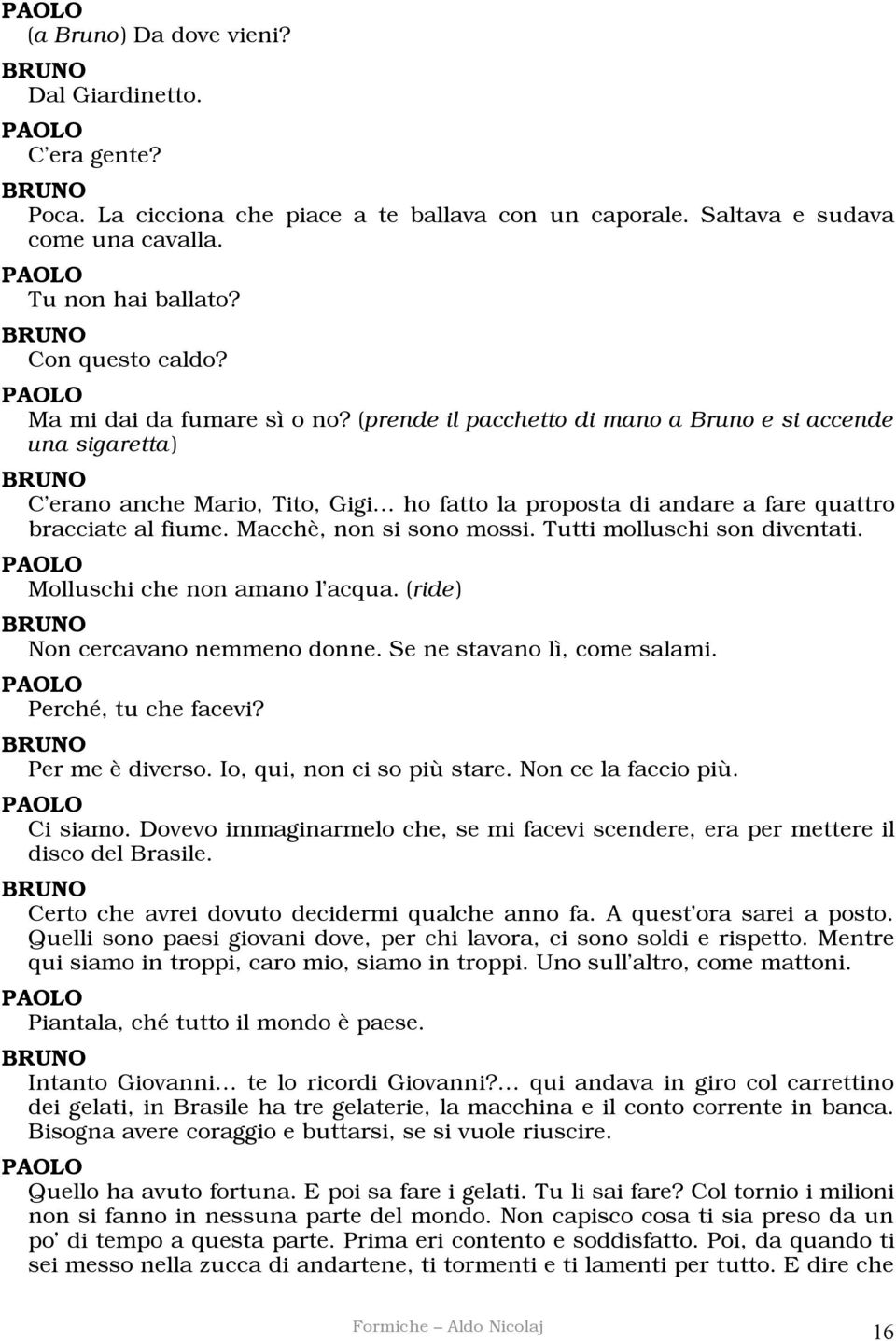 PAOLO
(a Bruno) Da dove vieni?

BRUNO
Dal Giardinetto.

PAOLO
C'era gente?

BRUNO
Poca. La cicciona che piace a te ballava con un caporale. Saltava e sudava come una cavalla.

PAOLO
Tu non hai ballato?

BRUNO
Con questo caldo?

PAOLO
Ma mi dai da fumare sì o no? (prende il pacchetto di mano a Bruno e si accende una sigaretta)

BRUNO
C'erano anche Mario, Tito, Gigi… ho fatto la proposta di andare a fare quattro bracciate al fiume. Macchè, non si sono mossi. Tutti molluschi son diventati.

PAOLO
Molluschi che non amano l'acqua. (ride)

BRUNO
Non cercavano nemmeno donne. Se ne stavano lì, come salami.

PAOLO
Perché, tu che facevi?

BRUNO
Per me è diverso. Io, qui, non ci so più stare. Non ce la faccio più.

PAOLO
Ci siamo. Dovevo immaginarmelo che, se mi facevi scendere, era per mettere il disco del Brasile.

BRUNO
Certo che avrei dovuto decidermi qualche anno fa. A quest'ora sarei a posto. Quelli sono paesi giovani dove, per chi lavora, ci sono soldi e rispetto. Mentre qui siamo in troppi, caro mio, siamo in troppi. Uno sull'altro, come mattoni.

PAOLO
Piantala, ché tutto il mondo è paese.

BRUNO
Intanto Giovanni… te lo ricordi Giovanni?… qui andava in giro col carrettino dei gelati, in Brasile ha tre gelaterie, la macchina e il conto corrente in banca. Bisogna avere coraggio e buttarsi, se si vuole riuscire.

PAOLO
Quello ha avuto fortuna. E poi sa fare i gelati. Tu li sai fare? Col tornio i milioni non si fanno in nessuna parte del mondo. Non capisco cosa ti sia preso da un po' di tempo a questa parte. Prima eri contento e soddisfatto. Poi, da quando ti sei messo nella zucca di andartene, ti tormenti e ti lamenti per tutto. E dire che

Formiche – Aldo Nicolaj

16